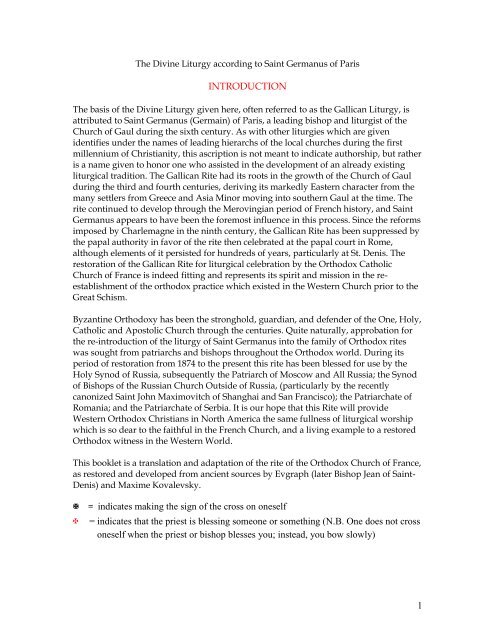 The Divine Liturgy according to Saint Germanus of Paris

INTRODUCTION

The basis of the Divine Liturgy given here, often referred to as the Gallican Liturgy, is attributed to Saint Germanus (Germain) of Paris, a leading bishop and liturgist of the Church of Gaul during the sixth century. As with other liturgies which are given identifies under the names of leading hierarchs of the local churches during the first millennium of Christianity, this ascription is not meant to indicate authorship, but rather is a name given to honor one who assisted in the development of an already existing liturgical tradition. The Gallican Rite had its roots in the growth of the Church of Gaul during the third and fourth centuries, deriving its markedly Eastern character from the many settlers from Greece and Asia Minor moving into southern Gaul at the time. The rite continued to develop through the Merovingian period of French history, and Saint Germanus appears to have been the foremost influence in this process. Since the reforms imposed by Charlemagne in the ninth century, the Gallican Rite has been suppressed by the papal authority in favor of the rite then celebrated at the papal court in Rome, although elements of it persisted for hundreds of years, particularly at St. Denis. The restoration of the Gallican Rite for liturgical celebration by the Orthodox Catholic Church of France is indeed fitting and represents its spirit and mission in the re-establishment of the orthodox practice which existed in the Western Church prior to the Great Schism.

Byzantine Orthodoxy has been the stronghold, guardian, and defender of the One, Holy, Catholic and Apostolic Church through the centuries. Quite naturally, approbation for the re-introduction of the liturgy of Saint Germanus into the family of Orthodox rites was sought from patriarchs and bishops throughout the Orthodox world. During its period of restoration from 1874 to the present this rite has been blessed for use by the Holy Synod of Russia, subsequently the Patriarch of Moscow and All Russia; the Synod of Bishops of the Russian Church Outside of Russia, (particularly by the recently canonized Saint John Maximovitch of Shanghai and San Francisco); the Patriarchate of Romania; and the Patriarchate of Serbia. It is our hope that this Rite will provide Western Orthodox Christians in North America the same fullness of liturgical worship which is so dear to the faithful in the French Church, and a living example to a restored Orthodox witness in the Western World.

This booklet is a translation and adaptation of the rite of the Orthodox Church of France, as restored and developed from ancient sources by Evgraph (later Bishop Jean of Saint-Denis) and Maxime Kovalevsky.

✠ = indicates making the sign of the cross on oneself
✠ = indicates that the priest is blessing someone or something (N.B. One does not cross oneself when the priest or bishop blesses you; instead, you bow slowly)

1